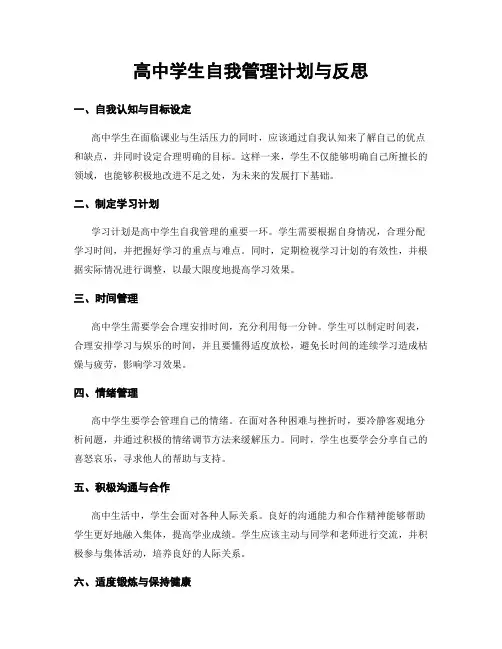 高中学生自我管理计划与反思

一、自我认知与目标设定

高中学生在面临课业与生活压力的同时，应该通过自我认知来了解自己的优点和缺点，并同时设定合理明确的目标。这样一来，学生不仅能够明确自己所擅长的领域，也能够积极地改进不足之处，为未来的发展打下基础。

二、制定学习计划

学习计划是高中学生自我管理的重要一环。学生需要根据自身情况，合理分配学习时间，并把握好学习的重点与难点。同时，定期检视学习计划的有效性，并根据实际情况进行调整，以最大限度地提高学习效果。

三、时间管理

高中学生需要学会合理安排时间，充分利用每一分钟。学生可以制定时间表，合理安排学习与娱乐的时间，并且要懂得适度放松，避免长时间的连续学习造成枯燥与疲劳，影响学习效果。

四、情绪管理

高中学生要学会管理自己的情绪。在面对各种困难与挫折时，要冷静客观地分析问题，并通过积极的情绪调节方法来缓解压力。同时，学生也要学会分享自己的喜怒哀乐，寻求他人的帮助与支持。

五、积极沟通与合作

高中生活中，学生会面对各种人际关系。良好的沟通能力和合作精神能够帮助学生更好地融入集体，提高学业成绩。学生应该主动与同学和老师进行交流，并积极参与集体活动，培养良好的人际关系。

六、适度锻炼与保持健康